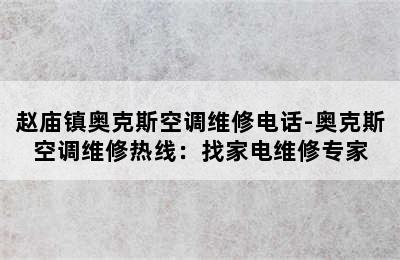 赵庙镇奥克斯空调维修电话-奥克斯空调维修热线：找家电维修专家